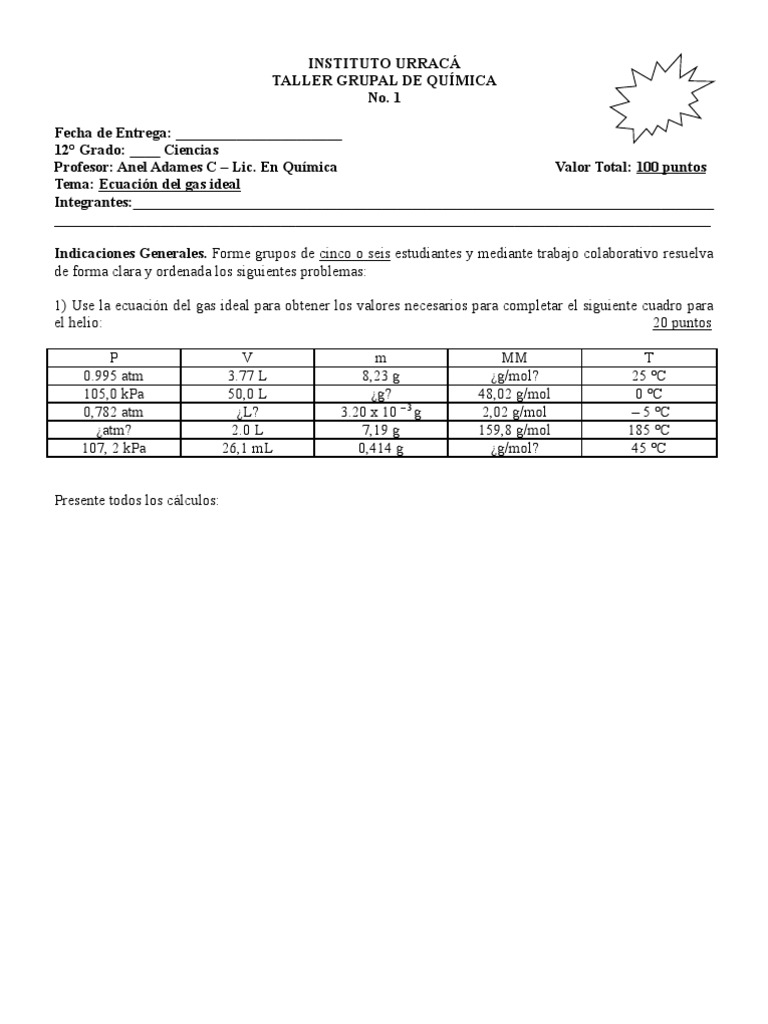 INSTITUTO URRACÁ
TALLER GRUPAL DE QUÍMICA
No. 1

Fecha de Entrega: ____
12° Grado: ____ Ciencias
Profesor: Anel Adames C – Lic. En Química
Valor Total: 100 puntos
Tema: Ecuación del gas ideal
Integrantes:____
____

Indicaciones Generales. Forme grupos de cinco o seis estudiantes y mediante trabajo colaborativo resuelva de forma clara y ordenada los siguientes problemas:

1) Use la ecuación del gas ideal para obtener los valores necesarios para completar el siguiente cuadro para el helio:
20 puntos

| P | V | m | MM | T |
|---|---|---|---|---|
| 0.995 atm | 3.77 L | 8,23 g | ¿g/mol? | 25 ºC |
| 105,0 kPa | 50,0 L | ¿g? | 48,02 g/mol | 0 ºC |
| 0,782 atm | ¿L? | $3.20 \times 10^{-3}$ g | 2,02 g/mol | – 5 ºC |
| ¿atm? | 2.0 L | 7,19 g | 159,8 g/mol | 185 ºC |
| 107, 2 kPa | 26,1 mL | 0,414 g | ¿g/mol? | 45 ºC |

Presente todos los cálculos: